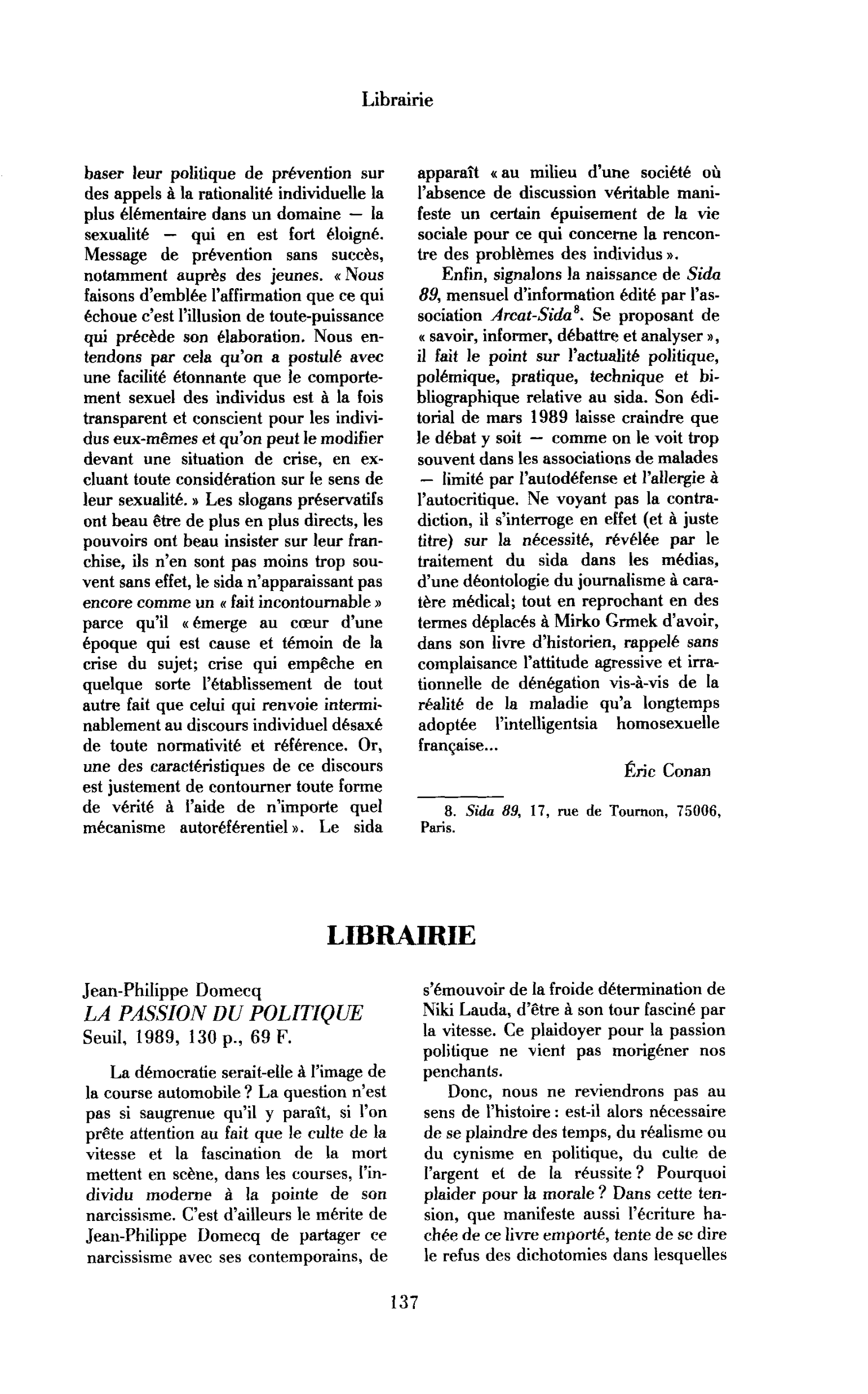 Librairie

baser leur politique de prévention sur des appels à la rationalité individuelle la plus élémentaire dans un domaine — la sexualité — qui en est fort éloigné. Message de prévention sans succès, notamment auprès des jeunes. « Nous faisons d'emblée l'affirmation que ce qui échoue c'est l'illusion de toute-puissance qui précède son élaboration. Nous entendons par cela qu'on a postulé avec une facilité étonnante que le comportement sexuel des individus est à la fois transparent et conscient pour les individus eux-mêmes et qu'on peut le modifier devant une situation de crise, en excluant toute considération sur le sens de leur sexualité. » Les slogans préservatifs ont beau être de plus en plus directs, les pouvoirs ont beau insister sur leur franchise, ils n'en sont pas moins trop souvent sans effet, le sida n'apparaissant pas encore comme un « fait incontournable » parce qu'il « émerge au cœur d'une époque qui est cause et témoin de la crise du sujet; crise qui empêche en quelque sorte l'établissement de tout autre fait que celui qui renvoie interminablement au discours individuel désaxé de toute normativité et référence. Or, une des caractéristiques de ce discours est justement de contourner toute forme de vérité à l'aide de n'importe quel mécanisme autoréférentiel ». Le sida apparaît « au milieu d'une société où l'absence de discussion véritable manifeste un certain épuisement de la vie sociale pour ce qui concerne la rencontre des problèmes des individus ».

Enfin, signalons la naissance de Sida 89, mensuel d'information édité par l'association Arcat-Sida$^{8}$. Se proposant de « savoir, informer, débattre et analyser », il fait le point sur l'actualité politique, polémique, pratique, technique et bibliographique relative au sida. Son éditorial de mars 1989 laisse craindre que le débat y soit — comme on le voit trop souvent dans les associations de malades — limité par l'autodéfense et l'allergie à l'autocritique. Ne voyant pas la contradiction, il s'interroge en effet (et à juste titre) sur la nécessité, révélée par le traitement du sida dans les médias, d'une déontologie du journalisme à caratère médical; tout en reprochant en des termes déplacés à Mirko Grmek d'avoir, dans son livre d'historien, rappelé sans complaisance l'attitude agressive et irrationnelle de dénégation vis-à-vis de la réalité de la maladie qu'a longtemps adoptée l'intelligentsia homosexuelle française...

Éric Conan

8. Sida 89, 17, rue de Tournon, 75006, Paris.

LIBRAIRIE

Jean-Philippe Domecq
LA PASSION DU POLITIQUE
Seuil, 1989, 130 p., 69 F.

La démocratie serait-elle à l'image de la course automobile ? La question n'est pas si saugrenue qu'il y paraît, si l'on prête attention au fait que le culte de la vitesse et la fascination de la mort mettent en scène, dans les courses, l'individu moderne à la pointe de son narcissisme. C'est d'ailleurs le mérite de Jean-Philippe Domecq de partager ce narcissisme avec ses contemporains, de s'émouvoir de la froide détermination de Niki Lauda, d'être à son tour fasciné par la vitesse. Ce plaidoyer pour la passion politique ne vient pas morigéner nos penchants.

Donc, nous ne reviendrons pas au sens de l'histoire : est-il alors nécessaire de se plaindre des temps, du réalisme ou du cynisme en politique, du culte de l'argent et de la réussite ? Pourquoi plaider pour la morale ? Dans cette tension, que manifeste aussi l'écriture hachée de ce livre emporté, tente de se dire le refus des dichotomies dans lesquelles

137